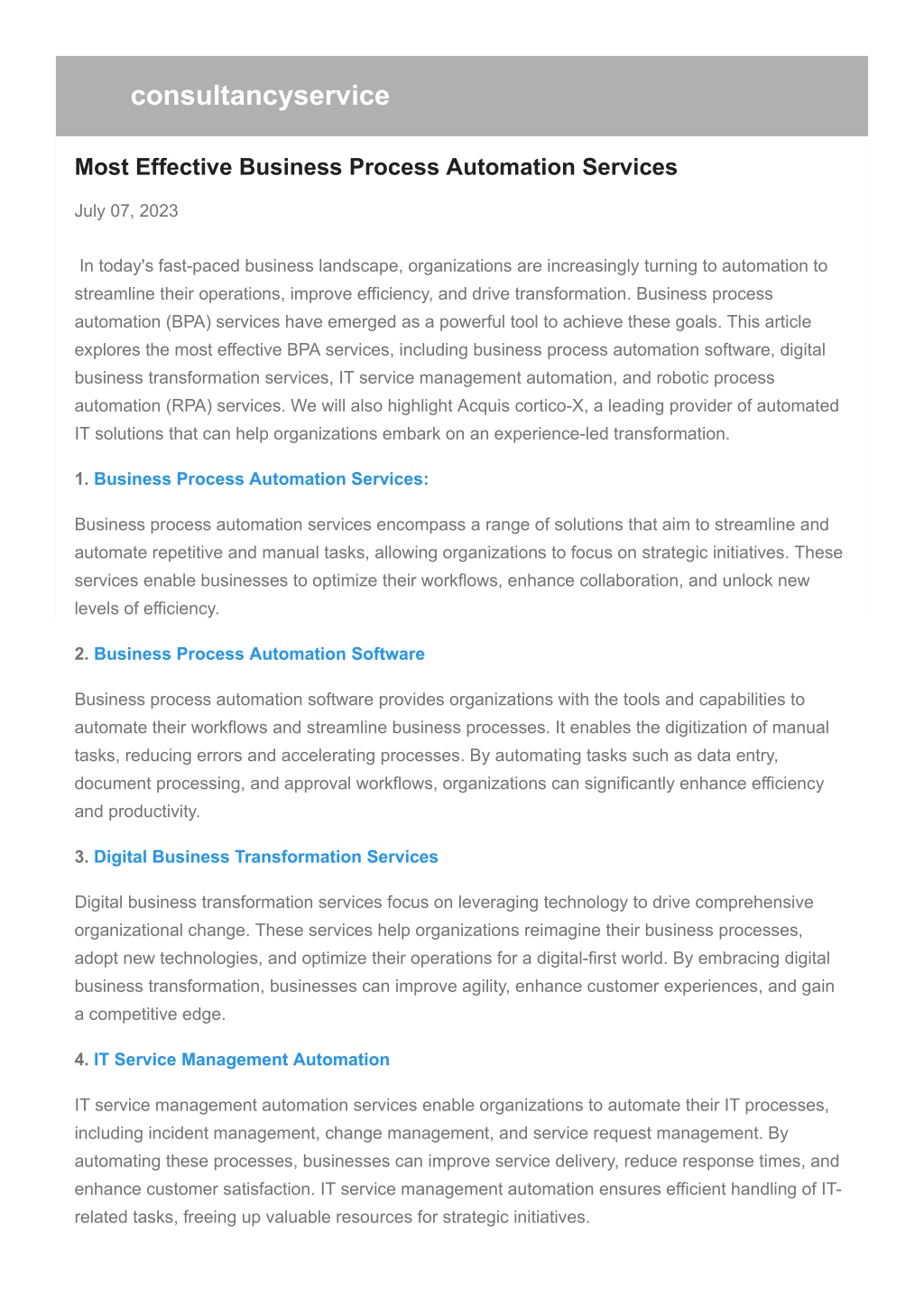 consultancyservice

Most Effective Business Process Automation Services

July 07, 2023

In today's fast-paced business landscape, organizations are increasingly turning to automation to streamline their operations, improve efficiency, and drive transformation. Business process automation (BPA) services have emerged as a powerful tool to achieve these goals. This article explores the most effective BPA services, including business process automation software, digital business transformation services, IT service management automation, and robotic process automation (RPA) services. We will also highlight Acquis cortico-X, a leading provider of automated IT solutions that can help organizations embark on an experience-led transformation.

1. Business Process Automation Services:

Business process automation services encompass a range of solutions that aim to streamline and automate repetitive and manual tasks, allowing organizations to focus on strategic initiatives. These services enable businesses to optimize their workflows, enhance collaboration, and unlock new levels of efficiency.

2. Business Process Automation Software

Business process automation software provides organizations with the tools and capabilities to automate their workflows and streamline business processes. It enables the digitization of manual tasks, reducing errors and accelerating processes. By automating tasks such as data entry, document processing, and approval workflows, organizations can significantly enhance efficiency and productivity.

3. Digital Business Transformation Services

Digital business transformation services focus on leveraging technology to drive comprehensive organizational change. These services help organizations reimagine their business processes, adopt new technologies, and optimize their operations for a digital-first world. By embracing digital business transformation, businesses can improve agility, enhance customer experiences, and gain a competitive edge.

4. IT Service Management Automation

IT service management automation services enable organizations to automate their IT processes, including incident management, change management, and service request management. By automating these processes, businesses can improve service delivery, reduce response times, and enhance customer satisfaction. IT service management automation ensures efficient handling of IT-related tasks, freeing up valuable resources for strategic initiatives.